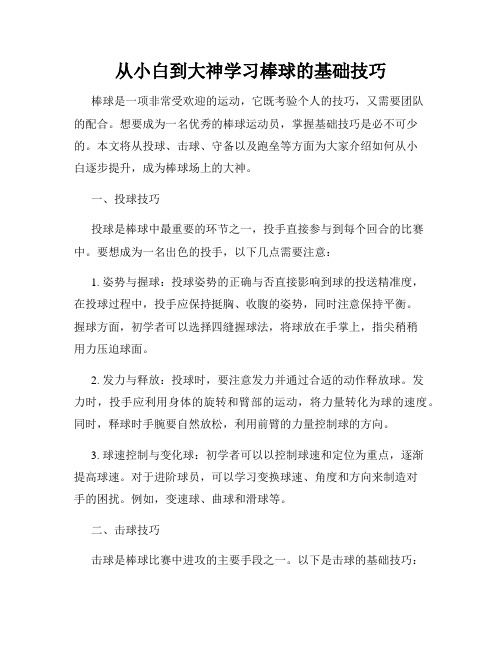 从小白到大神学习棒球的基础技巧

棒球是一项非常受欢迎的运动，它既考验个人的技巧，又需要团队的配合。想要成为一名优秀的棒球运动员，掌握基础技巧是必不可少的。本文将从投球、击球、守备以及跑垒等方面为大家介绍如何从小白逐步提升，成为棒球场上的大神。

一、投球技巧

投球是棒球中最重要的环节之一，投手直接参与到每个回合的比赛中。要想成为一名出色的投手，以下几点需要注意：

1. 姿势与握球：投球姿势的正确与否直接影响到球的投送精准度，在投球过程中，投手应保持挺胸、收腹的姿势，同时注意保持平衡。握球方面，初学者可以选择四缝握球法，将球放在手掌上，指尖稍稍用力压迫球面。

2. 发力与释放：投球时，要注意发力并通过合适的动作释放球。发力时，投手应利用身体的旋转和臂部的运动，将力量转化为球的速度。同时，释球时手腕要自然放松，利用前臂的力量控制球的方向。

3. 球速控制与变化球：初学者可以以控制球速和定位为重点，逐渐提高球速。对于进阶球员，可以学习变换球速、角度和方向来制造对手的困扰。例如，变速球、曲球和滑球等。

二、击球技巧

击球是棒球比赛中进攻的主要手段之一。以下是击球的基础技巧：